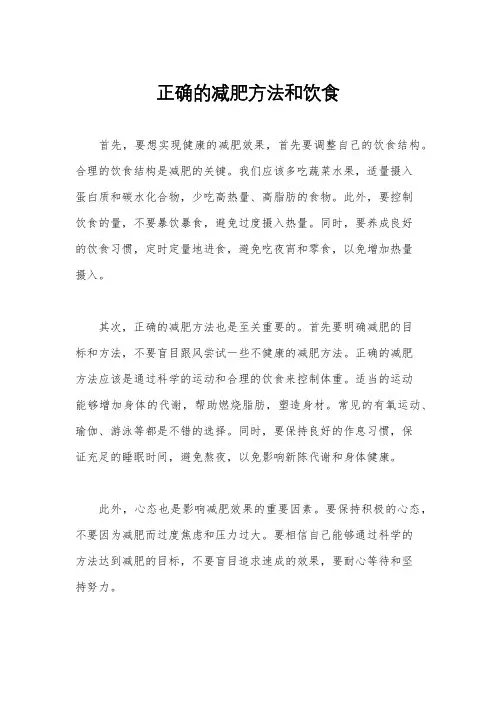 正确的减肥方法和饮食

首先，要想实现健康的减肥效果，首先要调整自己的饮食结构。合理的饮食结构是减肥的关键。我们应该多吃蔬菜水果，适量摄入蛋白质和碳水化合物，少吃高热量、高脂肪的食物。此外，要控制饮食的量，不要暴饮暴食，避免过度摄入热量。同时，要养成良好的饮食习惯，定时定量地进食，避免吃夜宵和零食，以免增加热量摄入。

其次，正确的减肥方法也是至关重要的。首先要明确减肥的目标和方法，不要盲目跟风尝试一些不健康的减肥方法。正确的减肥方法应该是通过科学的运动和合理的饮食来控制体重。适当的运动能够增加身体的代谢，帮助燃烧脂肪，塑造身材。常见的有氧运动、瑜伽、游泳等都是不错的选择。同时，要保持良好的作息习惯，保证充足的睡眠时间，避免熬夜，以免影响新陈代谢和身体健康。

此外，心态也是影响减肥效果的重要因素。要保持积极的心态，不要因为减肥而过度焦虑和压力过大。要相信自己能够通过科学的方法达到减肥的目标，不要盲目追求速成的效果，要耐心等待和坚持努力。